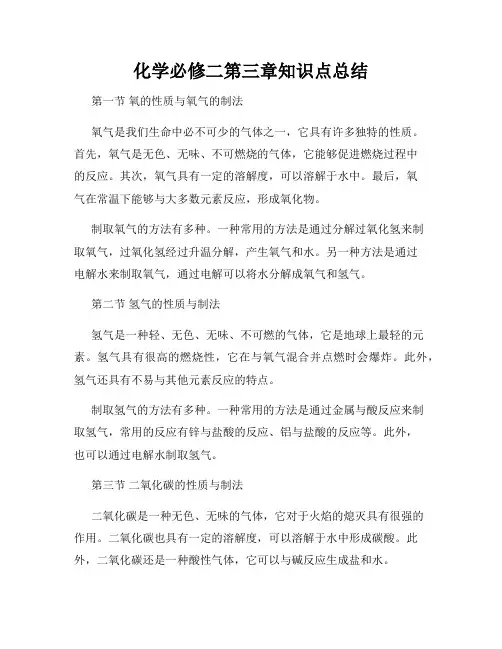 化学必修二第三章知识点总结

第一节 氧的性质与氧气的制法

氧气是我们生命中必不可少的气体之一，它具有许多独特的性质。首先，氧气是无色、无味、不可燃烧的气体，它能够促进燃烧过程中的反应。其次，氧气具有一定的溶解度，可以溶解于水中。最后，氧气在常温下能够与大多数元素反应，形成氧化物。

制取氧气的方法有多种。一种常用的方法是通过分解过氧化氢来制取氧气，过氧化氢经过升温分解，产生氧气和水。另一种方法是通过电解水来制取氧气，通过电解可以将水分解成氧气和氢气。

第二节 氢气的性质与制法

氢气是一种轻、无色、无味、不可燃的气体，它是地球上最轻的元素。氢气具有很高的燃烧性，它在与氧气混合并点燃时会爆炸。此外，氢气还具有不易与其他元素反应的特点。

制取氢气的方法有多种。一种常用的方法是通过金属与酸反应来制取氢气，常用的反应有锌与盐酸的反应、铝与盐酸的反应等。此外，也可以通过电解水制取氢气。

第三节 二氧化碳的性质与制法

二氧化碳是一种无色、无味的气体，它对于火焰的熄灭具有很强的作用。二氧化碳也具有一定的溶解度，可以溶解于水中形成碳酸。此外，二氧化碳还是一种酸性气体，它可以与碱反应生成盐和水。